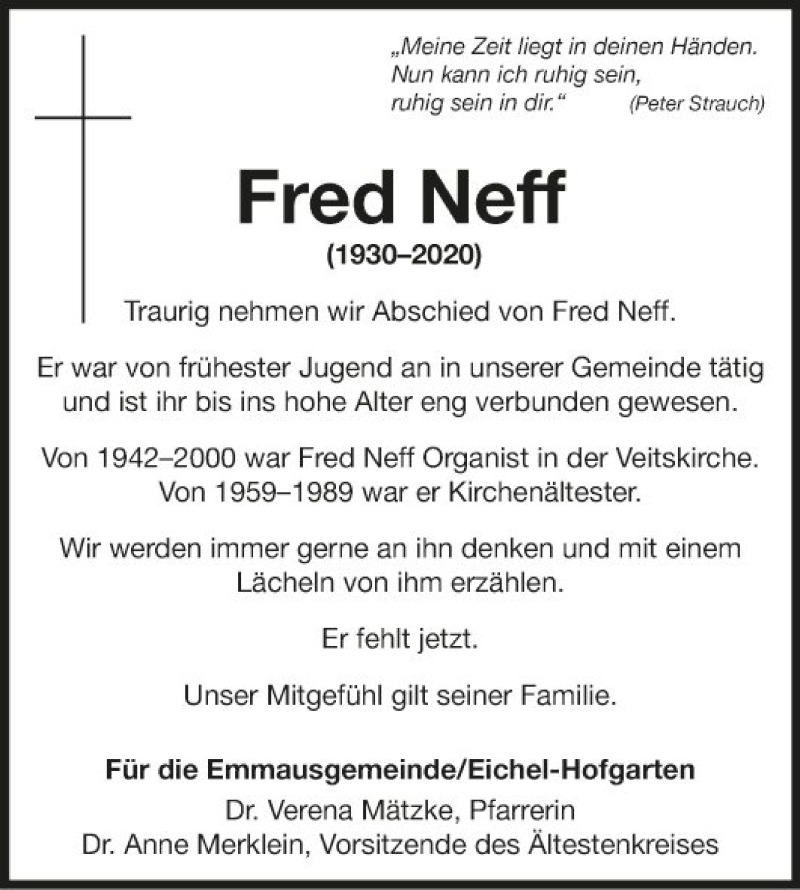 „Meine Zeit liegt in deinen Händen.
Nun kann ich ruhig sein,
ruhig sein in dir.“ (Peter Strauch)

Fred Neff
(1930–2020)

Traurig nehmen wir Abschied von Fred Neff.

Er war von frühester Jugend an in unserer Gemeinde tätig und ist ihr bis ins hohe Alter eng verbunden gewesen.

Von 1942–2000 war Fred Neff Organist in der Veitskirche.
Von 1959–1989 war er Kirchenältester.

Wir werden immer gerne an ihn denken und mit einem Lächeln von ihm erzählen.

Er fehlt jetzt.

Unser Mitgefühl gilt seiner Familie.

Für die Emmausgemeinde/Eichel-Hofgarten
Dr. Verena Mätzke, Pfarrerin
Dr. Anne Merklein, Vorsitzende des Ältestenkreises